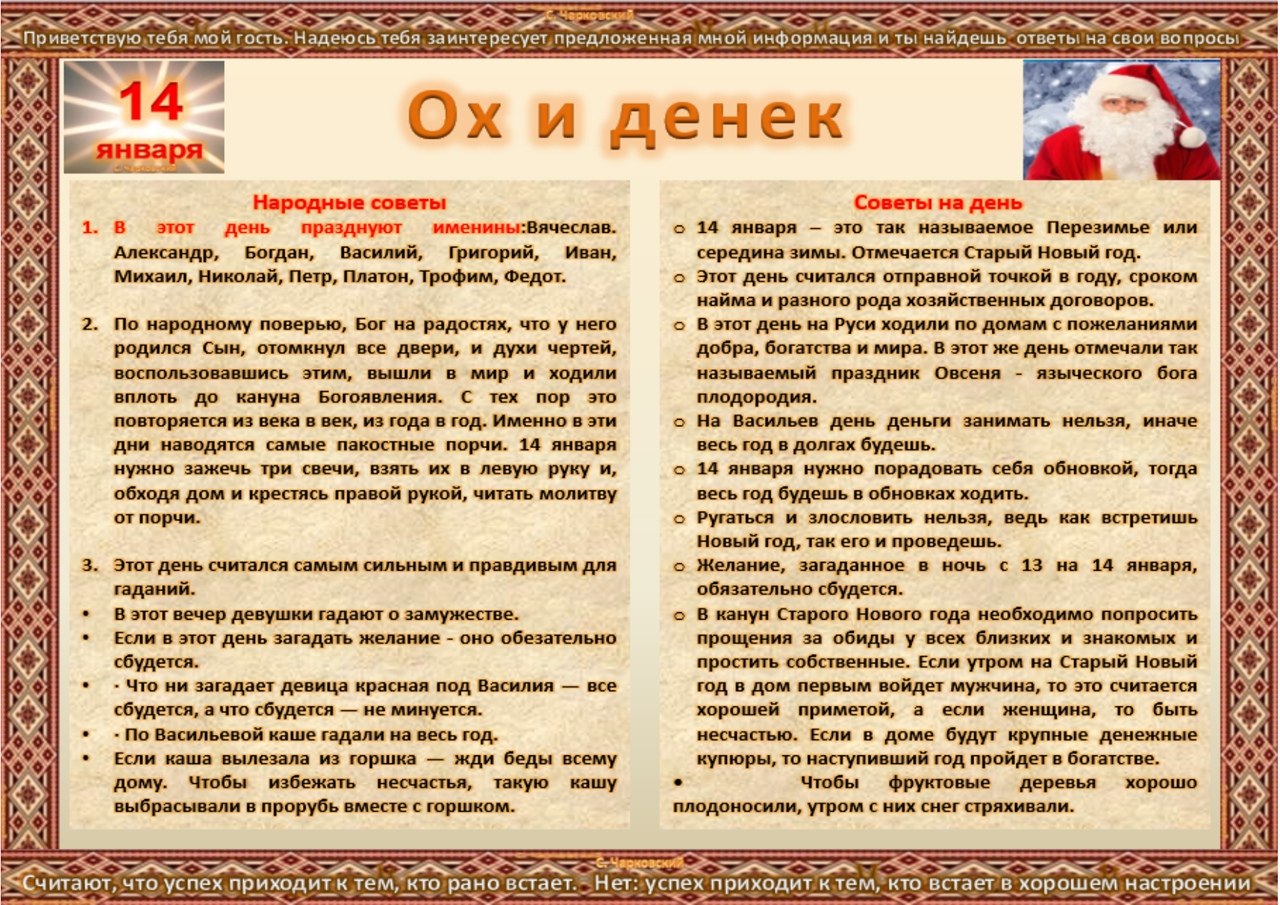 С. Чарковский
Приветствую тебя мой гость. Надеюсь тебя заинтересует предложенная мной информация и ты найдешь ответы на свои вопросы

14 января

Ох и денек

Народные советы
1. В этот день празднуют именины:Вячеслав. Александр, Богдан, Василий, Григорий, Иван, Михаил, Николай, Петр, Платон, Трофим, Федот.

2. По народному поверью, Бог на радостях, что у него родился Сын, отомкнул все двери, и духи чертей, воспользовавшись этим, вышли в мир и ходили вплоть до кануна Богоявления. С тех пор это повторяется из века в век, из года в год. Именно в эти дни наводятся самые пакостные порчи. 14 января нужно зажечь три свечи, взять их в левую руку и, обходя дом и крестясь правой рукой, читать молитву от порчи.

3. Этот день считался самым сильным и правдивым для гаданий.
• В этот вечер девушки гадают о замужестве.
• Если в этот день загадать желание - оно обезательно сбудется.
• · Что ни загадает девица красная под Василия — все сбудется, а что сбудется — не минуется.
• · По Васильевой каше гадали на весь год.
• Если каша вылезала из горшка — жди беды всему дому. Чтобы избежать несчастья, такую кашу выбрасывали в прорубь вместе с горшком.

Советы на день
o 14 января – это так называемое Перезимье или середина зимы. Отмечается Старый Новый год.
o Этот день считался отправной точкой в году, сроком найма и разного рода хозяйственных договоров.
o В этот день на Руси ходили по домам с пожеланиями добра, богатства и мира. В этот же день отмечали так называемый праздник Овсеня - языческого бога плодородия.
o На Васильев день деньги занимать нельзя, иначе весь год в долгах будешь.
o 14 января нужно порадовать себя обновкой, тогда весь год будешь в обновках ходить.
o Ругаться и злословить нельзя, ведь как встретишь Новый год, так его и проведешь.
o Желание, загаданное в ночь с 13 на 14 января, обязательно сбудется.
o В канун Старого Нового года необходимо попросить прощения за обиды у всех близких и знакомых и простить собственные. Если утром на Старый Новый год в дом первым войдет мужчина, то это считается хорошей приметой, а если женщина, то быть несчастью. Если в доме будут крупные денежные купюры, то наступивший год пройдет в богатстве.
• Чтобы фруктовые деревья хорошо плодоносили, утром с них снег стряхивали.

С. Чарковский
Считают, что успех приходит к тем, кто рано встает. Нет: успех приходит к тем, кто встает в хорошем настроении